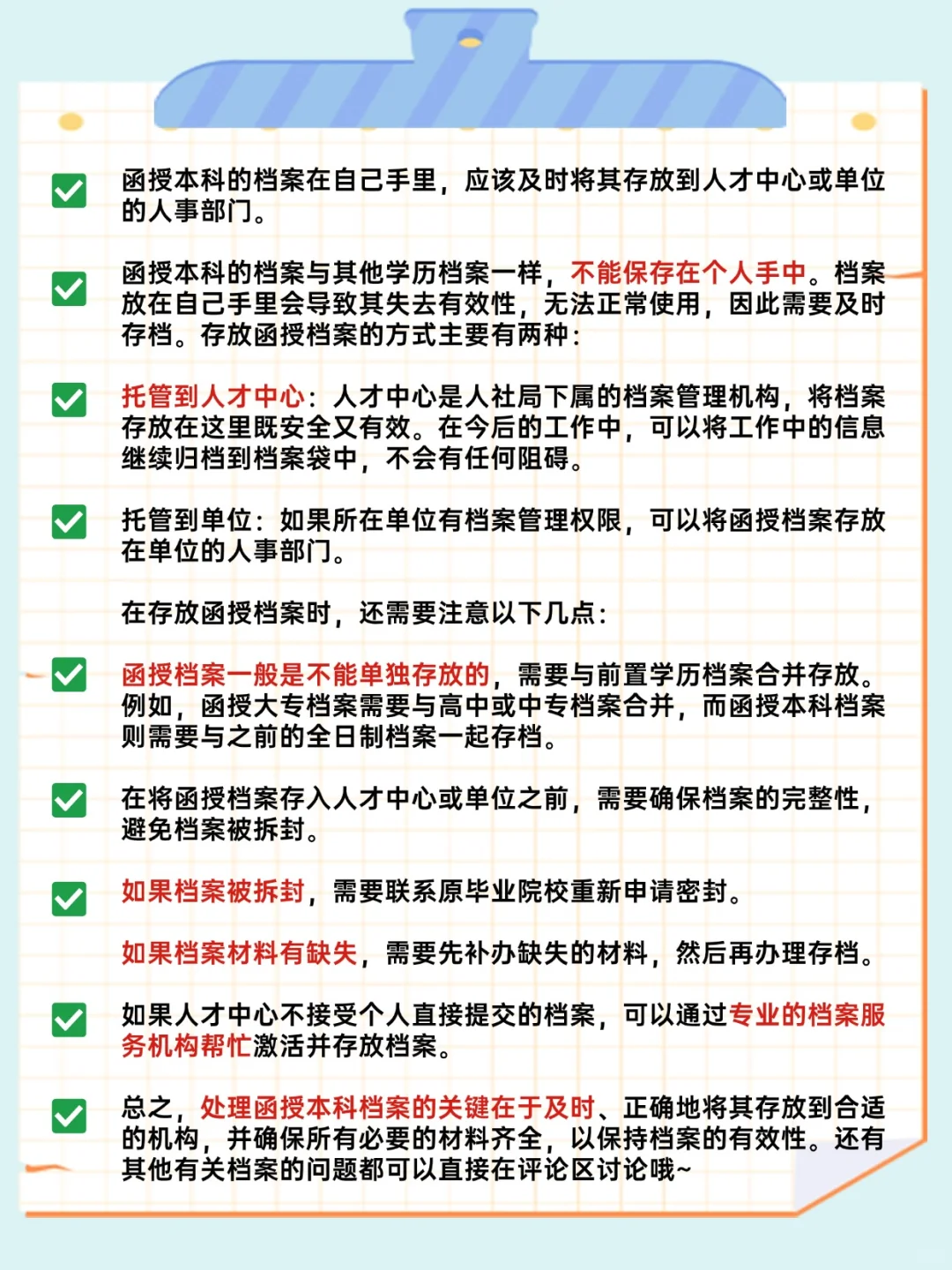 函授本科的档案在自己手里，应该及时将其存放到人才中心或单位的人事部门。

函授本科的档案与其他学历档案一样，不能保存在个人手中。档案放在自己手里会导致其失去有效性，无法正常使用，因此需要及时存档。存放函授档案的方式主要有两种：

托管到人才中心：人才中心是人社局下属的档案管理机构，将档案存放在这里既安全又有效。在今后的工作中，可以将工作中的信息继续归档到档案袋中，不会有任何阻碍。

托管到单位：如果所在单位有档案管理权限，可以将函授档案存放在单位的人事部门。

在存放函授档案时，还需要注意以下几点：

函授档案一般是不能单独存放的，需要与前置学历档案合并存放。例如，函授大专档案需要与高中或中专档案合并，而函授本科档案则需要与之前的全日制档案一起存档。

在将函授档案存入人才中心或单位之前，需要确保档案的完整性，避免档案被拆封。

如果档案被拆封，需要联系原毕业院校重新申请密封。

如果档案材料有缺失，需要先补办缺失的材料，然后再办理存档。

如果人才中心不接受个人直接提交的档案，可以通过专业的档案服务机构帮忙激活并存放档案。

总之，处理函授本科档案的关键在于及时、正确地将其存放到合适的机构，并确保所有必要的材料齐全，以保持档案的有效性。还有其他有关档案的问题都可以直接在评论区讨论哦~